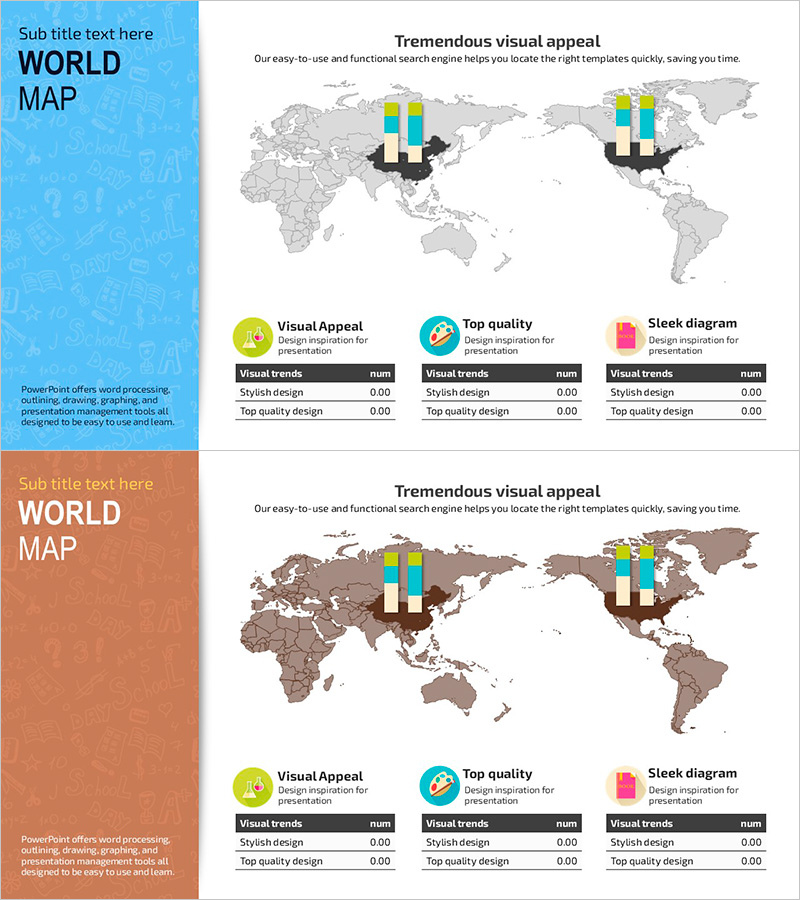 Sub title text here
WORLD
MAP

PowerPoint offers word processing, outlining, drawing, graphing, and presentation management tools all designed to be easy to use and learn.

Tremendous visual appeal
Our easy-to-use and functional search engine helps you locate the right templates quickly, saving you time.

Visual Appeal
Design inspiration for presentation

| Visual trends | num |
|---|---|
| Stylish design | 0.00 |
| Top quality design | 0.00 |

Top quality
Design inspiration for presentation

| Visual trends | num |
|---|---|
| Stylish design | 0.00 |
| Top quality design | 0.00 |

Sleek diagram
Design inspiration for presentation

| Visual trends | num |
|---|---|
| Stylish design | 0.00 |
| Top quality design | 0.00 |

Sub title text here
WORLD
MAP

PowerPoint offers word processing, outlining, drawing, graphing, and presentation management tools all designed to be easy to use and learn.

Tremendous visual appeal
Our easy-to-use and functional search engine helps you locate the right templates quickly, saving you time.

Visual Appeal
Design inspiration for presentation

| Visual trends | num |
|---|---|
| Stylish design | 0.00 |
| Top quality design | 0.00 |

Top quality
Design inspiration for presentation

| Visual trends | num |
|---|---|
| Stylish design | 0.00 |
| Top quality design | 0.00 |

Sleek diagram
Design inspiration for presentation

| Visual trends | num |
|---|---|
| Stylish design | 0.00 |
| Top quality design | 0.00 |